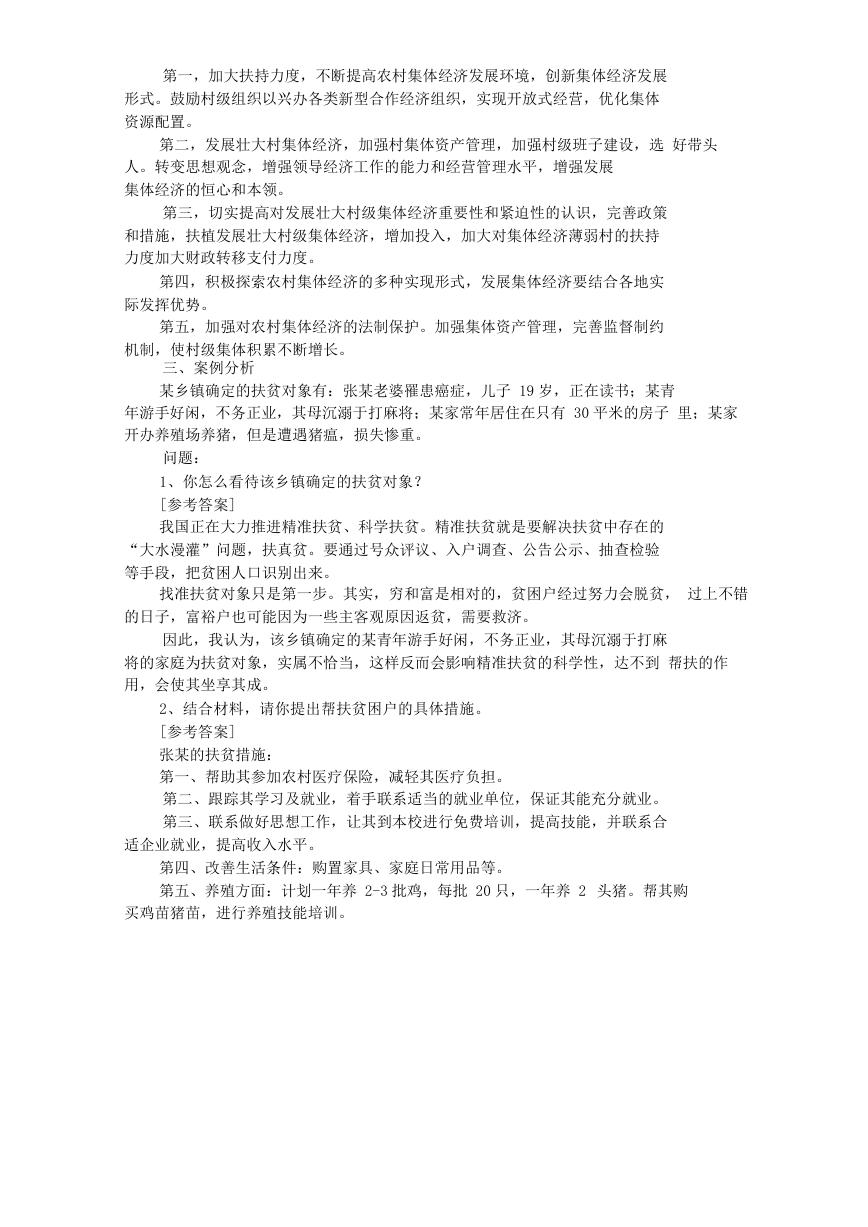 第一，加大扶持力度，不断提高农村集体经济发展环境，创新集体经济发展形式。鼓励村级组织以兴办各类新型合作经济组织，实现开放式经营，优化集体资源配置。

第二，发展壮大村集体经济，加强村集体资产管理，加强村级班子建设，选 好带头人。转变思想观念，增强领导经济工作的能力和经营管理水平，增强发展集体经济的恒心和本领。

第三，切实提高对发展壮大村级集体经济重要性和紧迫性的认识，完善政策和措施，扶植发展壮大村级集体经济，增加投入，加大对集体经济薄弱村的扶持力度加大财政转移支付力度。

第四，积极探索农村集体经济的多种实现形式，发展集体经济要结合各地实际发挥优势。

第五，加强对农村集体经济的法制保护。加强集体资产管理，完善监督制约机制，使村级集体积累不断增长。

三、案例分析

某乡镇确定的扶贫对象有：张某老婆罹患癌症，儿子 19 岁，正在读书；某青年游手好闲，不务正业，其母沉溺于打麻将；某家常年居住在只有 30 平米的房子 里；某家开办养殖场养猪，但是遭遇猪瘟，损失惨重。

问题：

1、你怎么看待该乡镇确定的扶贫对象？

[参考答案]

我国正在大力推进精准扶贫、科学扶贫。精准扶贫就是要解决扶贫中存在的“大水漫灌”问题，扶真贫。要通过号众评议、入户调查、公告公示、抽查检验等手段，把贫困人口识别出来。

找准扶贫对象只是第一步。其实，穷和富是相对的，贫困户经过努力会脱贫， 过上不错的日子，富裕户也可能因为一些主客观原因返贫，需要救济。

因此，我认为，该乡镇确定的某青年游手好闲，不务正业，其母沉溺于打麻将的家庭为扶贫对象，实属不恰当，这样反而会影响精准扶贫的科学性，达不到 帮扶的作用，会使其坐享其成。

2、结合材料，请你提出帮扶贫困户的具体措施。

[参考答案]

张某的扶贫措施：

第一、帮助其参加农村医疗保险，减轻其医疗负担。

第二、跟踪其学习及就业，着手联系适当的就业单位，保证其能充分就业。

第三、联系做好思想工作，让其到本校进行免费培训，提高技能，并联系合适企业就业，提高收入水平。

第四、改善生活条件：购置家具、家庭日常用品等。

第五、养殖方面：计划一年养 2-3 批鸡，每批 20 只，一年养 2 头猪。帮其购买鸡苗猪苗，进行养殖技能培训。